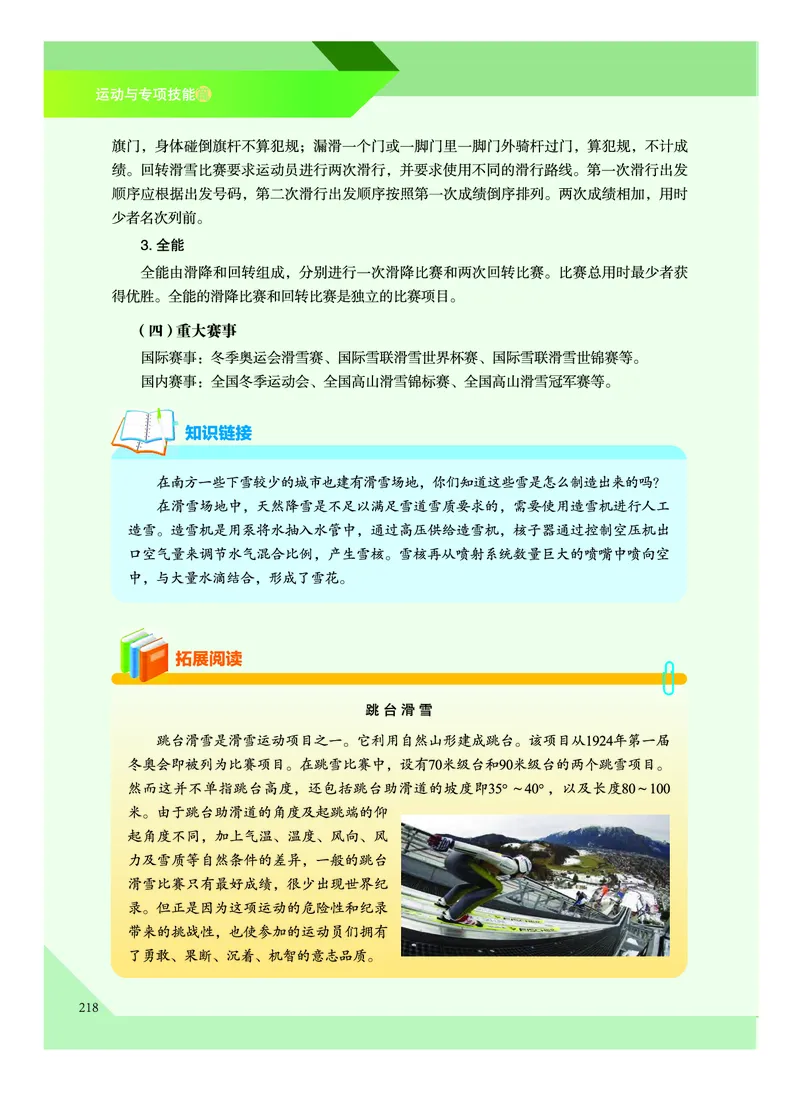 运动与专项技能

旗门，身体碰倒旗杆不算犯规；漏滑一个门或一脚门里一脚门外骑杆过门，算犯规，不计成绩。回转滑雪比赛要求运动员进行两次滑行，并要求使用不同的滑行路线。第一次滑行出发顺序应根据出发号码，第二次滑行出发顺序按照第一次成绩倒序排列。两次成绩相加，用时少者名次列前。

3. 全能

全能由滑降和回转组成，分别进行一次滑降比赛和两次回转比赛。比赛总用时最少者获得优胜。全能的滑降比赛和回转比赛是独立的比赛项目。

（四）重大赛事

国际赛事：冬季奥运会滑雪赛、国际雪联滑雪世界杯赛、国际雪联滑雪世锦赛等。

国内赛事：全国冬季运动会、全国高山滑雪锦标赛、全国高山滑雪冠军赛等。

知识链接

在南方一些下雪较少的城市也建有滑雪场地，你们知道这些雪是怎么制造出来的吗？

在滑雪场地中，天然降雪是不足以满足雪道雪质要求的，需要使用造雪机进行人工造雪。造雪机是用泵将水抽入水管中，通过高压供给造雪机，核子器通过控制空压机出口空气量来调节水气混合比例，产生雪核。雪核再从喷射系统数量巨大的喷嘴中喷向空中，与大量水滴结合，形成了雪花。

拓展阅读

跳台滑雪

跳台滑雪是滑雪运动项目之一。它利用自然山形建成跳台。该项目从1924年第一届冬奥会即被列为比赛项目。在跳雪比赛中，设有70米级台和90米级台的两个跳雪项目。然而这并不单指跳台高度，还包括跳台助滑道的坡度即35°～40°，以及长度80～100米。由于跳台助滑道的角度及起跳端的仰起角度不同，加上气温、温度、风向、风力及雪质等自然条件的差异，一般的跳台滑雪比赛只有最好成绩，很少出现世界纪录。但正是因为这项运动的危险性和纪录带来的挑战性，也使参加的运动员们拥有了勇敢、果断、沉着、机智的意志品质。

218